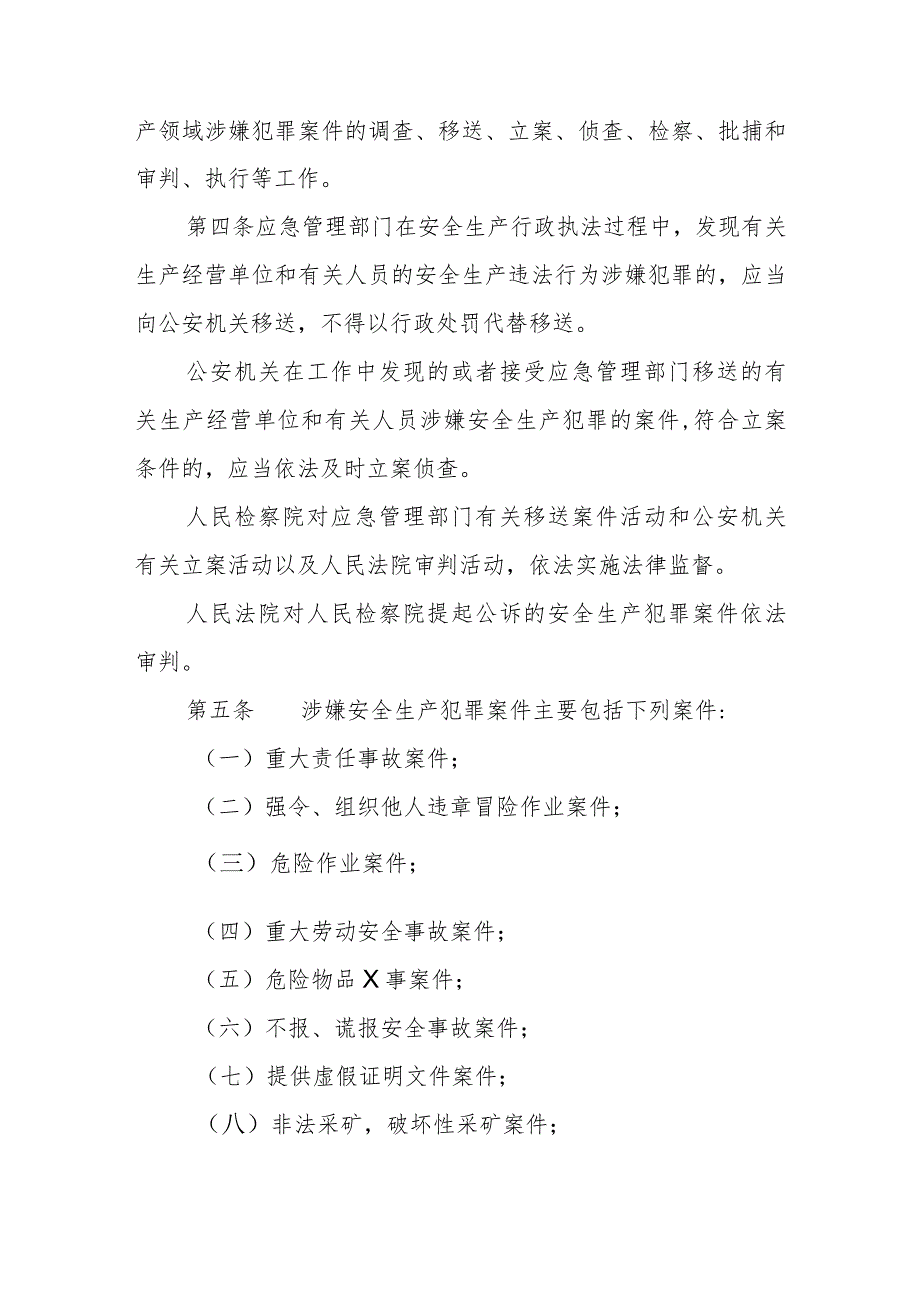 产领域涉嫌犯罪案件的调查、移送、立案、侦查、检察、批捕和审判、执行等工作。

第四条应急管理部门在安全生产行政执法过程中，发现有关生产经营单位和有关人员的安全生产违法行为涉嫌犯罪的，应当向公安机关移送，不得以行政处罚代替移送。

公安机关在工作中发现的或者接受应急管理部门移送的有关生产经营单位和有关人员涉嫌安全生产犯罪的案件，符合立案条件的，应当依法及时立案侦查。

人民检察院对应急管理部门有关移送案件活动和公安机关有关立案活动以及人民法院审判活动，依法实施法律监督。

人民法院对人民检察院提起公诉的安全生产犯罪案件依法审判。

第五条　涉嫌安全生产犯罪案件主要包括下列案件：

（一）重大责任事故案件；

（二）强令、组织他人违章冒险作业案件；

（三）危险作业案件；

（四）重大劳动安全事故案件；

（五）危险物品X事案件；

（六）不报、谎报安全事故案件；

（七）提供虚假证明文件案件；

（八）非法采矿，破坏性采矿案件；